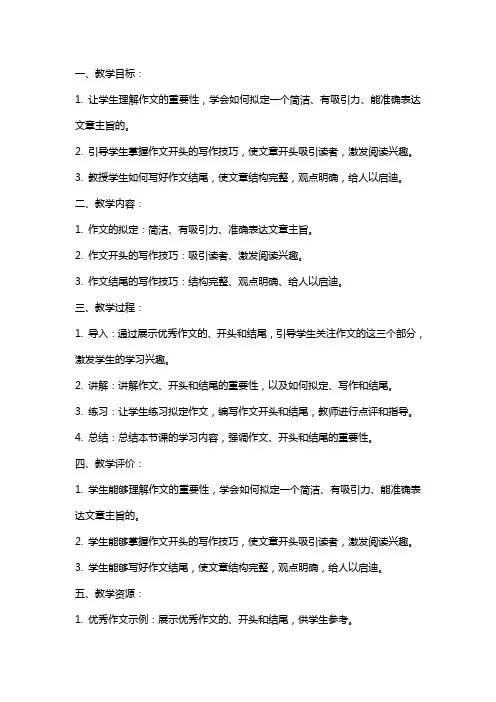 一、教学目标：

1. 让学生理解作文的重要性，学会如何拟定一个简洁、有吸引力、能准确表达文章主旨的。

2. 引导学生掌握作文开头的写作技巧，使文章开头吸引读者，激发阅读兴趣。

3. 教授学生如何写好作文结尾，使文章结构完整，观点明确，给人以启迪。

二、教学内容：

1. 作文的拟定：简洁、有吸引力、准确表达文章主旨。

2. 作文开头的写作技巧：吸引读者、激发阅读兴趣。

3. 作文结尾的写作技巧：结构完整、观点明确、给人以启迪。

三、教学过程：

1. 导入：通过展示优秀作文的、开头和结尾，引导学生关注作文的这三个部分，激发学生的学习兴趣。

2. 讲解：讲解作文、开头和结尾的重要性，以及如何拟定、写作和结尾。

3. 练习：让学生练习拟定作文，编写作文开头和结尾，教师进行点评和指导。

4. 总结：总结本节课的学习内容，强调作文、开头和结尾的重要性。

四、教学评价：

1. 学生能够理解作文的重要性，学会如何拟定一个简洁、有吸引力、能准确表达文章主旨的。

2. 学生能够掌握作文开头的写作技巧，使文章开头吸引读者，激发阅读兴趣。

3. 学生能够写好作文结尾，使文章结构完整，观点明确，给人以启迪。

五、教学资源：

1. 优秀作文示例：展示优秀作文的、开头和结尾，供学生参考。